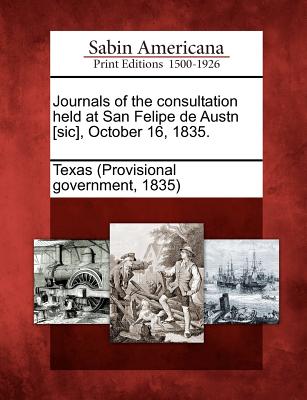 Sabin Americana
Print Editions 1500-1926

Journals of the consultation held at San Felipe de Austn [sic], October 16, 1835.

Texas (Provisional government, 1835)